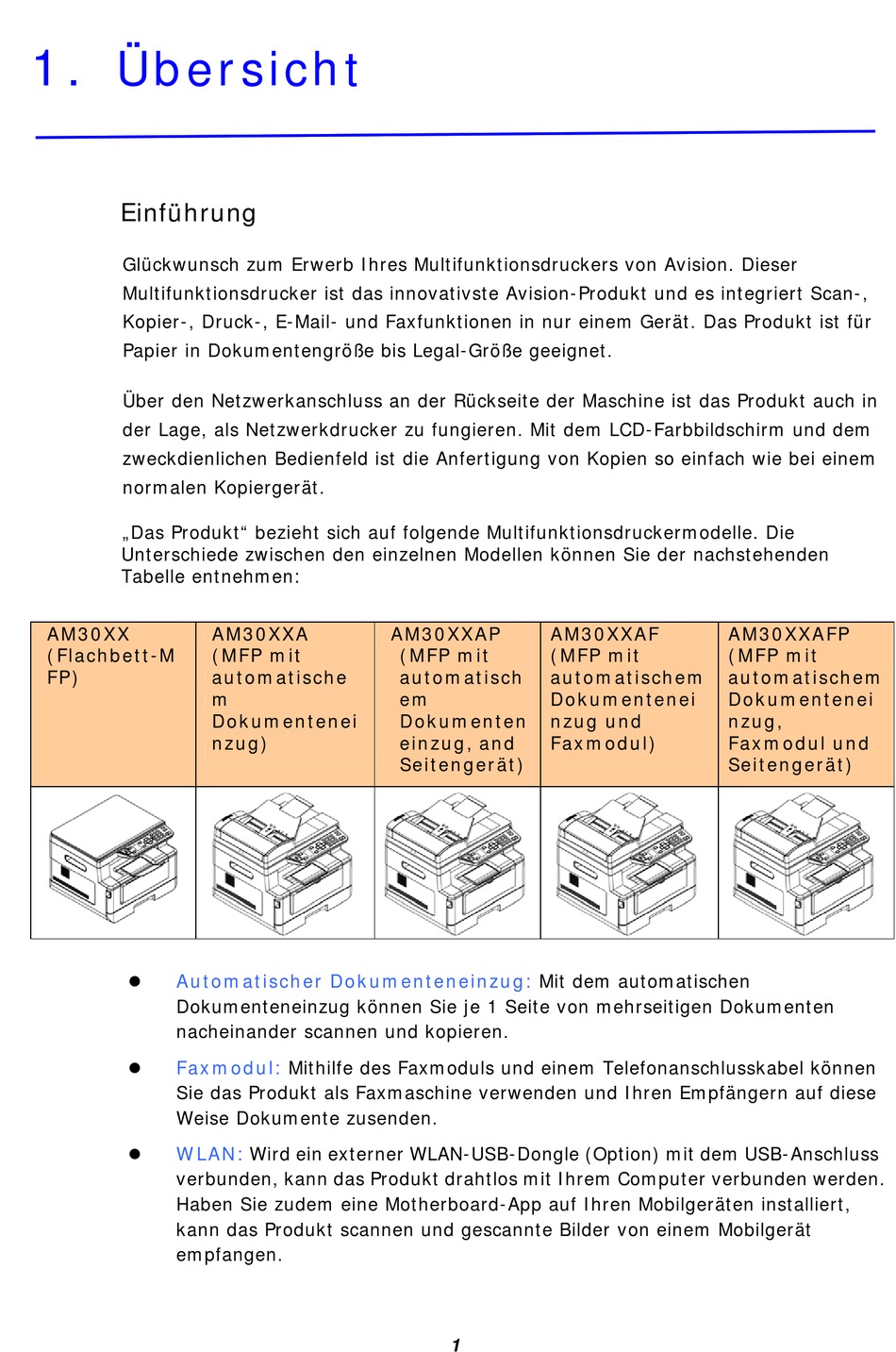 1. Übersicht

Einführung

Glückwunsch zum Erwerb Ihres Multifunktionsdruckers von Avision. Dieser Multifunktionsdrucker ist das innovativste Avision-Produkt und es integriert Scan-, Kopier-, Druck-, E-Mail- und Faxfunktionen in nur einem Gerät. Das Produkt ist für Papier in Dokumentengröße bis Legal-Größe geeignet.

Über den Netzwerkanschluss an der Rückseite der Maschine ist das Produkt auch in der Lage, als Netzwerkdrucker zu fungieren. Mit dem LCD-Farbbildschirm und dem zweckdienlichen Bedienfeld ist die Anfertigung von Kopien so einfach wie bei einem normalen Kopiergerät.

„Das Produkt“ bezieht sich auf folgende Multifunktionsdruckermodelle. Die Unterschiede zwischen den einzelnen Modellen können Sie der nachstehenden Tabelle entnehmen:

| AM30XX (Flachbett-MFP) | AM30XXA (MFP mit automatischem Dokumenteneinzug) | AM30XXAP (MFP mit automatischem Dokumenteneinzug, and Seitengerät) | AM30XXAF (MFP mit automatischem Dokumenteneinzug und Faxmodul) | AM30XXAFP (MFP mit automatischem Dokumenteneinzug, Faxmodul und Seitengerät) |
|---|---|---|---|---|
| | | | | |

● Automatischer Dokumenteneinzug: Mit dem automatischen Dokumenteneinzug können Sie je 1 Seite von mehrseitigen Dokumenten nacheinander scannen und kopieren.

● Faxmodul: Mithilfe des Faxmoduls und einem Telefonanschlusskabel können Sie das Produkt als Faxmaschine verwenden und Ihren Empfängern auf diese Weise Dokumente zusenden.

● WLAN: Wird ein externer WLAN-USB-Dongle (Option) mit dem USB-Anschluss verbunden, kann das Produkt drahtlos mit Ihrem Computer verbunden werden. Haben Sie zudem eine Motherboard-App auf Ihren Mobilgeräten installiert, kann das Produkt scannen und gescannte Bilder von einem Mobilgerät empfangen.

1